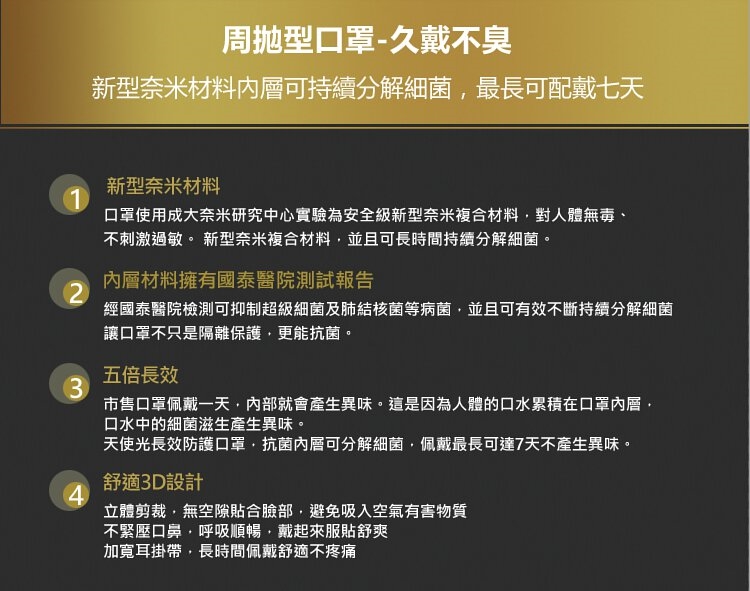 周拋型口罩-久戴不臭

新型奈米材料內層可持續分解細菌，最長可配戴七天

1
新型奈米材料

口罩使用成大奈米研究中心實驗為安全級新型奈米複合材料，對人體無毒、不刺激過敏。 新型奈米複合材料，並且可長時間持續分解細菌。

2
內層材料擁有國泰醫院測試報告

經國泰醫院檢測可抑制超級細菌及肺結核菌等病菌，並且可有效不斷持續分解細菌讓口罩不只是隔離保護，更能抗菌。

3
五倍長效

市售口罩佩戴一天，內部就會產生異味。這是因為人體的口水累積在口罩內層，口水中的細菌滋生產生異味。
天使光長效防護口罩，抗菌內層可分解細菌，佩戴最長可達7天不產生異味。

4
舒適3D設計

立體剪裁，無空隙貼合臉部，避免吸入空氣有害物質
不緊壓口鼻，呼吸順暢，戴起來服貼舒爽
加寬耳掛帶，長時間佩戴舒適不疼痛